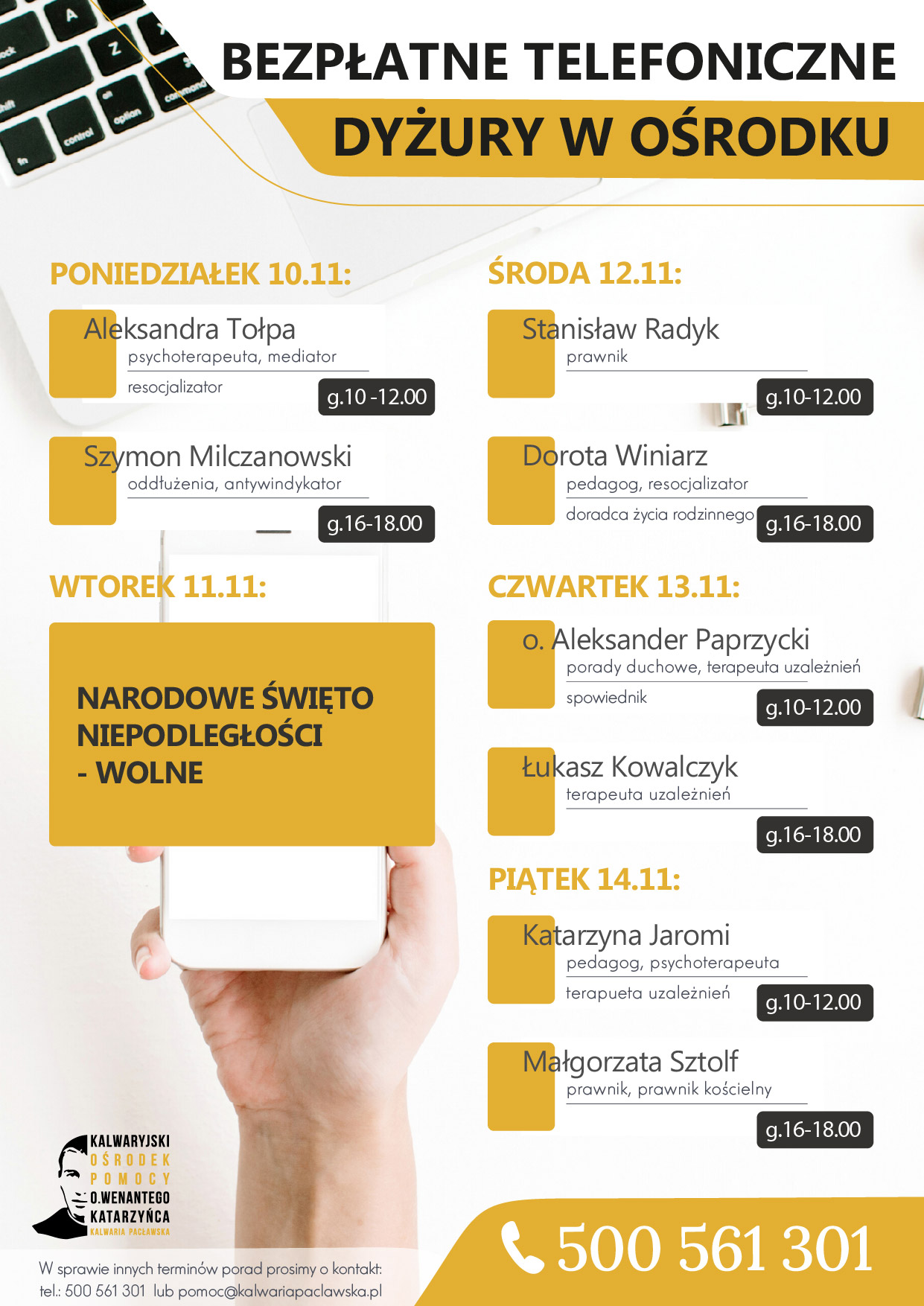 BEZPŁATNE TELEFONICZNE
DYŻURY W OŚRODKU

PONIEDZIAŁEK 10.11:

Aleksandra Tołpa
psychoterapeuta, mediator
resocjalizator
g.10 -12.00

Szymon Milczanowski
oddłużenia, antywindykator
g.16-18.00

WTOREK 11.11:

NARODOWE ŚWIĘTO NIEPODLEGŁOŚCI - WOLNE

ŚRODA 12.11:

Stanisław Radyk
prawnik
g.10-12.00

Dorota Winiarz
pedagog, resocjalizator
doradca życia rodzinnego
g.16-18.00

CZWARTEK 13.11:

o. Aleksander Paprzycki
porady duchowe, terapeuta uzależnień
spowiednik
g.10-12.00

Łukasz Kowalczyk
terapeuta uzależnień
g.16-18.00

PIĄTEK 14.11:

Katarzyna Jaromi
pedagog, psychoterapeuta
terapueta uzależnień
g.10-12.00

Małgorzata Sztolf
prawnik, prawnik kościelny
g.16-18.00

KALWARYJSKI OŚRODEK POMOCY O.WENANTEGO KATARZYŃCA
KALWARIA PACŁAWSKA

W sprawie innych terminów porad prosimy o kontakt:
tel.: 500 561 301 lub pomoc@kalwariapaclawska.pl

500 561 301